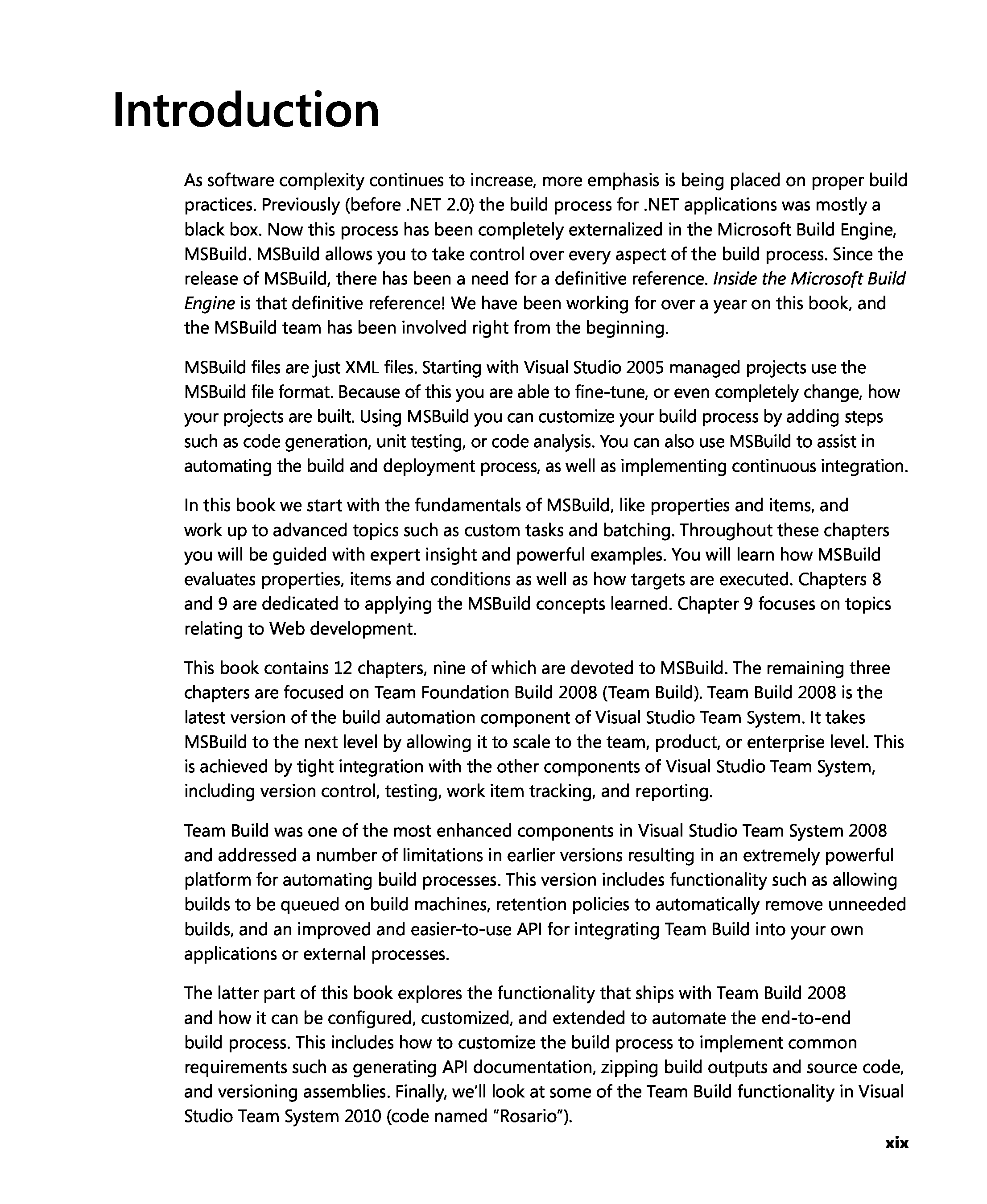 Introduction

As software complexity continues to increase, more emphasis is being placed on proper build practices. Previously (before .NET 2.0) the build process for .NET applications was mostly a black box. Now this process has been completely externalized in the Microsoft Build Engine, MSBuild. MSBuild allows you to take control over every aspect of the build process. Since the release of MSBuild, there has been a need for a definitive reference. Inside the Microsoft Build Engine is that definitive reference! We have been working for over a year on this book, and the MSBuild team has been involved right from the beginning.

MSBuild files are just XML files. Starting with Visual Studio 2005 managed projects use the MSBuild file format. Because of this you are able to fine-tune, or even completely change, how your projects are built. Using MSBuild you can customize your build process by adding steps such as code generation, unit testing, or code analysis. You can also use MSBuild to assist in automating the build and deployment process, as well as implementing continuous integration.

In this book we start with the fundamentals of MSBuild, like properties and items, and work up to advanced topics such as custom tasks and batching. Throughout these chapters you will be guided with expert insight and powerful examples. You will learn how MSBuild evaluates properties, items and conditions as well as how targets are executed. Chapters 8 and 9 are dedicated to applying the MSBuild concepts learned. Chapter 9 focuses on topics relating to Web development.

This book contains 12 chapters, nine of which are devoted to MSBuild. The remaining three chapters are focused on Team Foundation Build 2008 (Team Build). Team Build 2008 is the latest version of the build automation component of Visual Studio Team System. It takes MSBuild to the next level by allowing it to scale to the team, product, or enterprise level. This is achieved by tight integration with the other components of Visual Studio Team System, including version control, testing, work item tracking, and reporting.

Team Build was one of the most enhanced components in Visual Studio Team System 2008 and addressed a number of limitations in earlier versions resulting in an extremely powerful platform for automating build processes. This version includes functionality such as allowing builds to be queued on build machines, retention policies to automatically remove unneeded builds, and an improved and easier-to-use API for integrating Team Build into your own applications or external processes.

The latter part of this book explores the functionality that ships with Team Build 2008 and how it can be configured, customized, and extended to automate the end-to-end build process. This includes how to customize the build process to implement common requirements such as generating API documentation, zipping build outputs and source code, and versioning assemblies. Finally, we'll look at some of the Team Build functionality in Visual Studio Team System 2010 (code named "Rosario").

xix